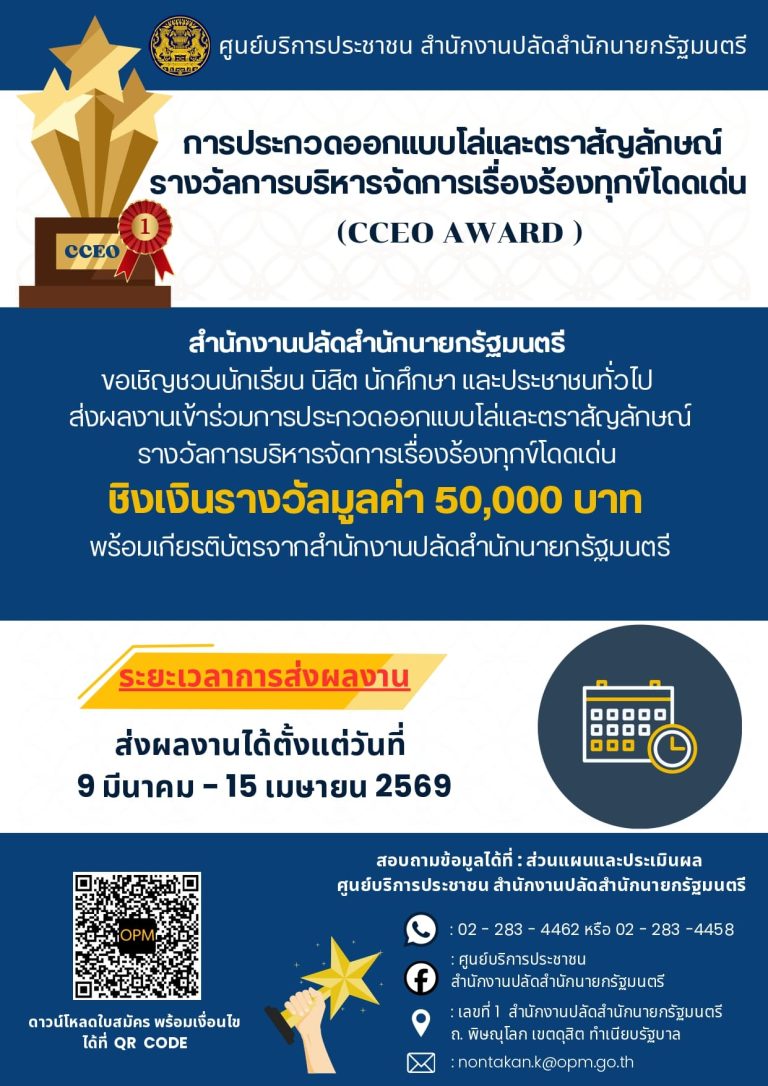 ศูนย์บริการประชาชน สำนักงานปลัดสำนักนายกรัฐมนตรี

CCEO

1

การประกวดออกแบบโล่และตราสัญลักษณ์
รางวัลการบริหารจัดการเรื่องร้องทุกข์โดดเด่น
(CCEO AWARD )

สำนักงานปลัดสำนักนายกรัฐมนตรี
ขอเชิญชวนนักเรียน นิสิต นักศึกษา และประชาชนทั่วไป
ส่งผลงานเข้าร่วมการประกวดออกแบบโล่และตราสัญลักษณ์
รางวัลการบริหารจัดการเรื่องร้องทุกข์โดดเด่น
ชิงเงินรางวัลมูลค่า 50,000 บาท
พร้อมเกียรติบัตรจากสำนักงานปลัดสำนักนายกรัฐมนตรี

ระยะเวลาการส่งผลงาน

ส่งผลงานได้ตั้งแต่วันที่
9 มีนาคม - 15 เมษายน 2569

OPM

ดาวน์โหลดใบสมัคร พร้อมเงื่อนไข
ได้ที่ QR CODE

สอบถามข้อมูลได้ที่ : ส่วนแผนและประเมินผล
ศูนย์บริการประชาชน สำนักงานปลัดสำนักนายกรัฐมนตรี

: 02 - 283 - 4462 หรือ 02 - 283 -4458

: ศูนย์บริการประชาชน
สำนักงานปลัดสำนักนายกรัฐมนตรี

: เลขที่ 1 สำนักงานปลัดสำนักนายกรัฐมนตรี
ถ. พิษณุโลก เขตดุสิต ทำเนียบรัฐบาล

: nontakan.k@opm.go.th